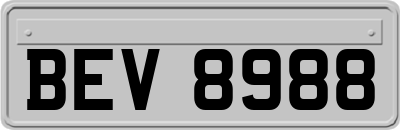 BEV 8988